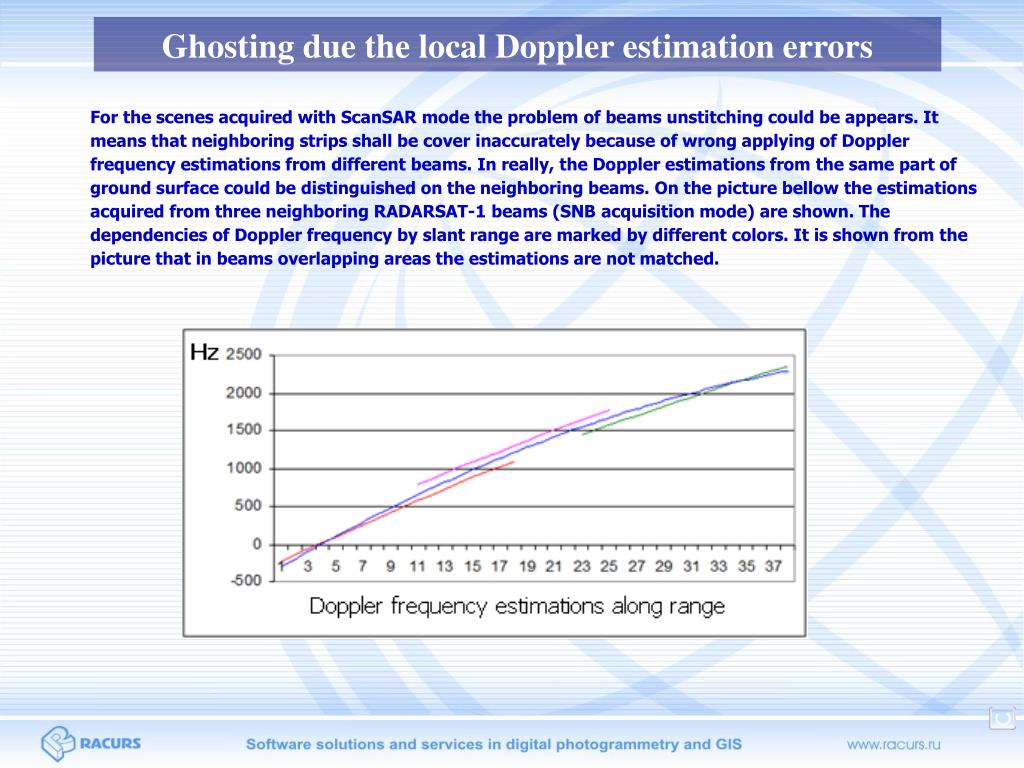 Ghosting due the local Doppler estimation errors

For the scenes acquired with ScanSAR mode the problem of beams unstitching could be appears. It means that neighboring strips shall be cover inaccurately because of wrong applying of Doppler frequency estimations from different beams. In really, the Doppler estimations from the same part of ground surface could be distinguished on the neighboring beams. On the picture bellow the estimations acquired from three neighboring RADARSAT-1 beams (SNB acquisition mode) are shown. The dependencies of Doppler frequency by slant range are marked by different colors. It is shown from the picture that in beams overlapping areas the estimations are not matched.

Hz
2500
2000
1500
1000
500
0
-500
1 3 5 7 9 11 13 15 17 19 21 23 25 27 29 31 33 35 37
Doppler frequency estimations along range

RACURS
Software solutions and services in digital photogrammetry and GIS
www.racurs.ru